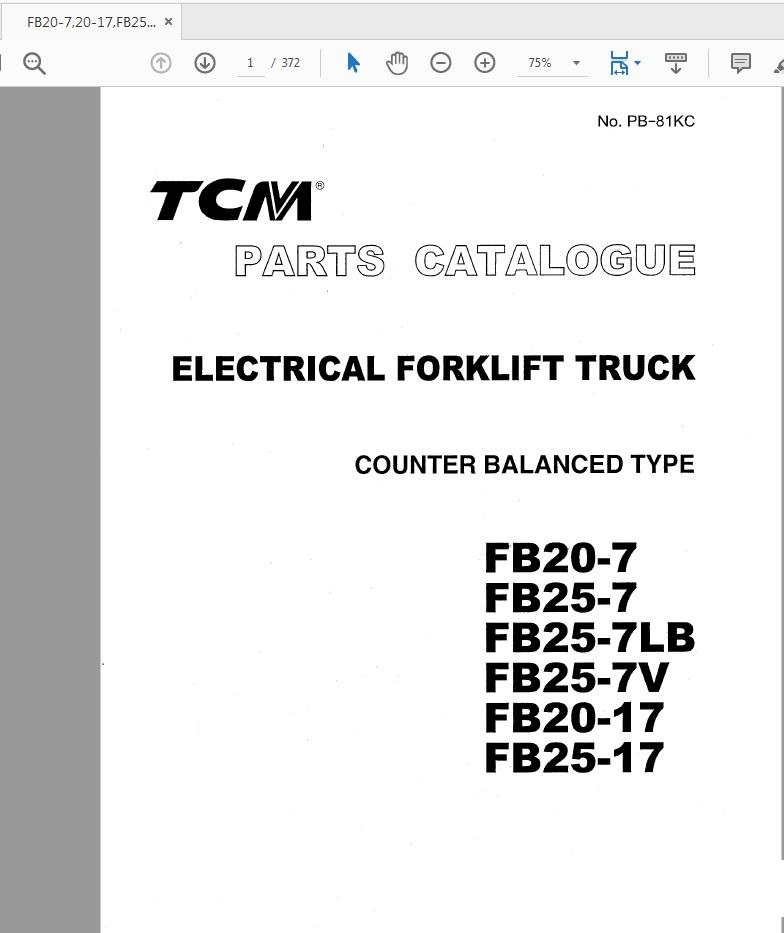 FB20-7,20-17,FB25... ×

1 / 372

75%

No. PB-81KC

TCM®

PARTS CATALOGUE

ELECTRICAL FORKLIFT TRUCK

COUNTER BALANCED TYPE

FB20-7
FB25-7
FB25-7LB
FB25-7V
FB20-17
FB25-17